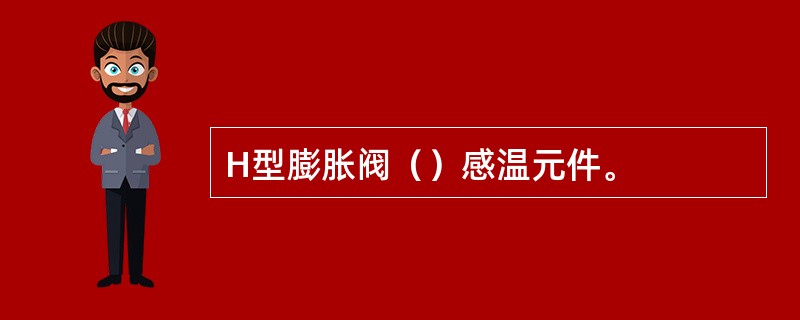 H型膨胀阀（）感温元件。